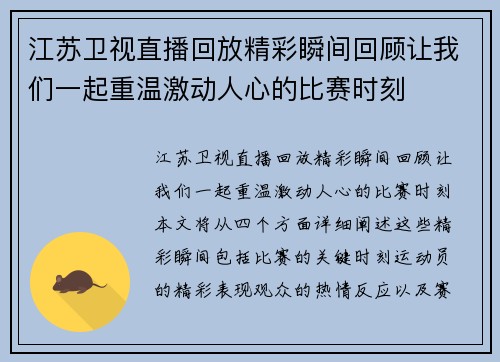 江苏卫视直播回放精彩瞬间回顾让我们一起重温激动人心的比赛时刻

江苏卫视直播回放精彩瞬间回顾让我们一起重温激动人心的比赛时刻本文将从四个方面详细阐述这些精彩瞬间包括比赛的关键时刻运动员的精彩表现观众的热情反应以及赛